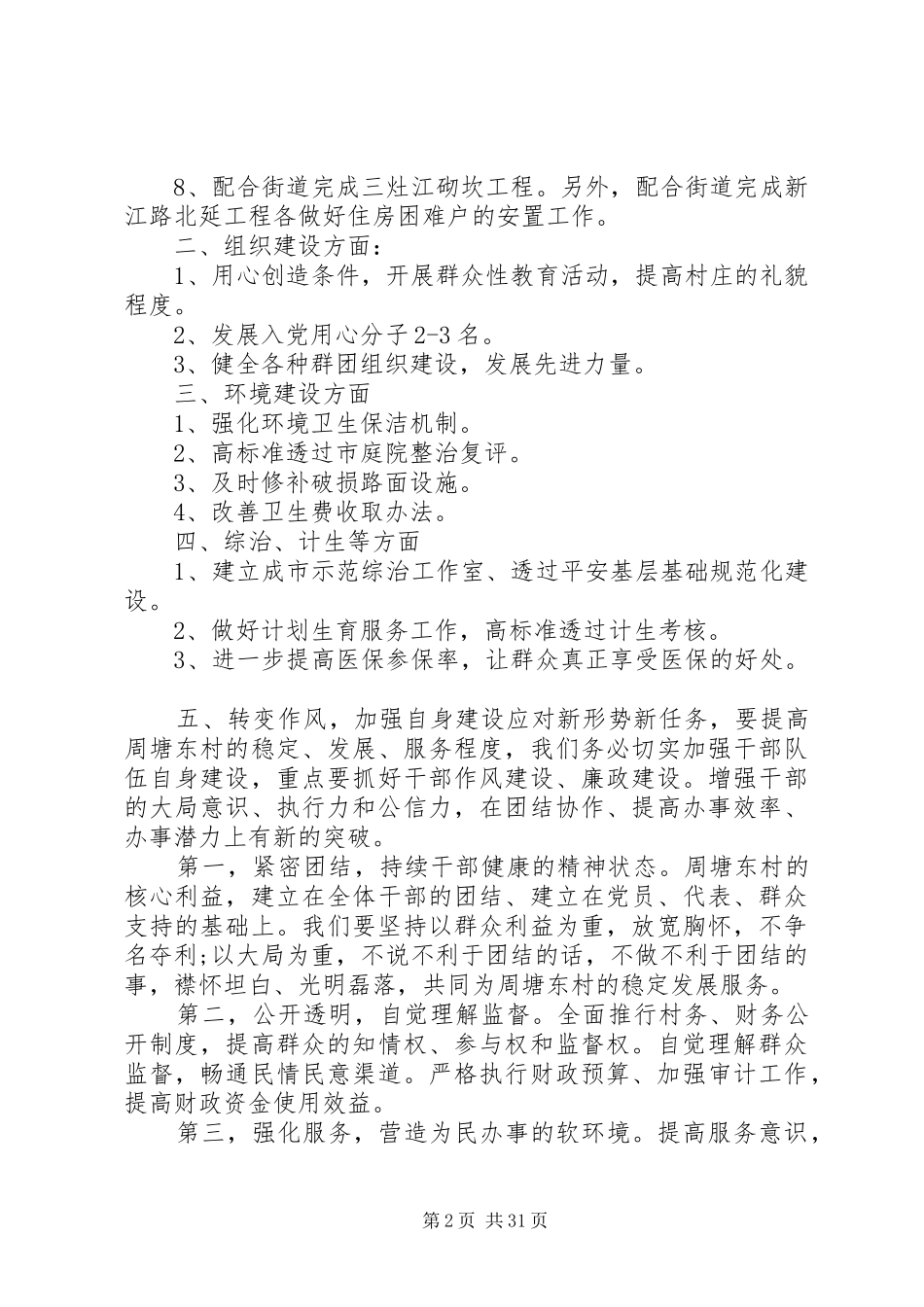 8、配合街道完成三灶江砌坎工程。另外，配合街道完成新江路北延工程各做好住房困难户的安置工作。

二、组织建设方面：

1、用心创造条件，开展群众性教育活动，提高村庄的礼貌程度。

2、发展入党用心分子2-3名。

3、健全各种群团组织建设，发展先进力量。

三、环境建设方面

1、强化环境卫生保洁机制。

2、高标准透过市庭院整治复评。

3、及时修补破损路面设施。

4、改善卫生费收取办法。

四、综治、计生等方面

1、建立成市示范综治工作室、透过平安基层基础规范化建设。

2、做好计划生育服务工作，高标准透过计生考核。

3、进一步提高医保参保率，让群众真正享受医保的好处。

五、转变作风，加强自身建设应对新形势新任务，要提高周塘东村的稳定、发展、服务程度，我们务必切实加强干部队伍自身建设，重点要抓好干部作风建设、廉政建设。增强干部的大局意识、执行力和公信力，在团结协作、提高办事效率、办事潜力上有新的突破。

第一，紧密团结，持续干部健康的精神状态。周塘东村的核心利益，建立在全体干部的团结、建立在党员、代表、群众支持的基础上。我们要坚持以群众利益为重，放宽胸怀，不争名夺利;以大局为重，不说不利于团结的话，不做不利于团结的事，襟怀坦白、光明磊落，共同为周塘东村的稳定发展服务。

第二，公开透明，自觉理解监督。全面推行村务、财务公开制度，提高群众的知情权、参与权和监督权。自觉理解群众监督，畅通民情民意渠道。严格执行财政预算、加强审计工作，提高财政资金使用效益。

第三，强化服务，营造为民办事的软环境。提高服务意识，

第2页 共31页